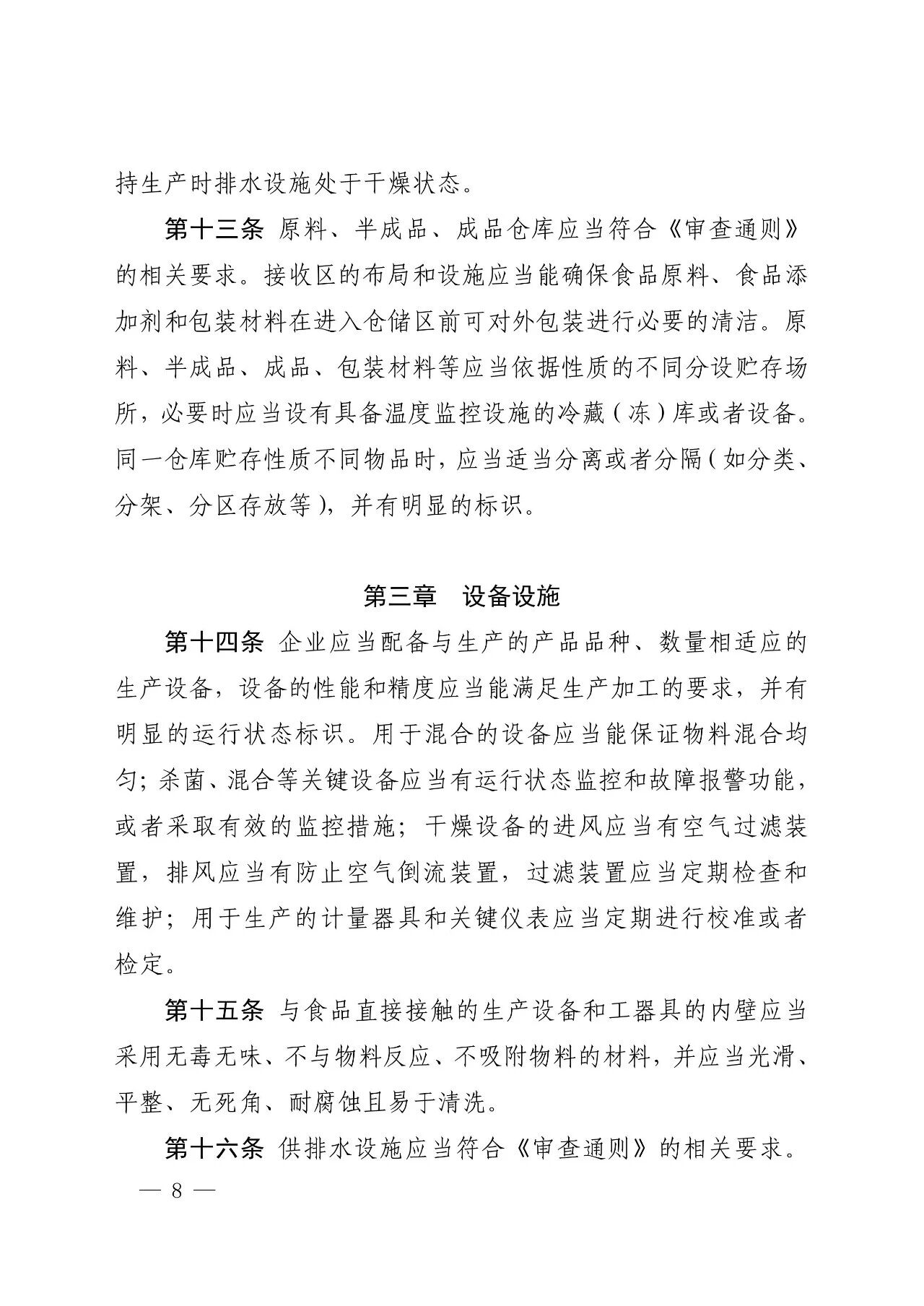 持生产时排水设施处于干燥状态。

第十三条 原料、半成品、成品仓库应当符合《审查通则》的相关要求。接收区的布局和设施应当能确保食品原料、食品添加剂和包装材料在进入仓储区前可对外包装进行必要的清洁。原料、半成品、成品、包装材料等应当依据性质的不同分设贮存场所，必要时应当设有具备温度监控设施的冷藏（冻）库或者设备。同一仓库贮存性质不同物品时，应当适当分离或者分隔（如分类、分架、分区存放等），并有明显的标识。

第三章 设备设施

第十四条 企业应当配备与生产的产品品种、数量相适应的生产设备，设备的性能和精度应当能满足生产加工的要求，并有明显的运行状态标识。用于混合的设备应当能保证物料混合均匀；杀菌、混合等关键设备应当有运行状态监控和故障报警功能，或者采取有效的监控措施；干燥设备的进风应当有空气过滤装置，排风应当有防止空气倒流装置，过滤装置应当定期检查和维护；用于生产的计量器具和关键仪表应当定期进行校准或者检定。

第十五条 与食品直接接触的生产设备和工器具的内壁应当采用无毒无味、不与物料反应、不吸附物料的材料，并应当光滑、平整、无死角、耐腐蚀且易于清洗。

第十六条 供排水设施应当符合《审查通则》的相关要求。

— 8 —